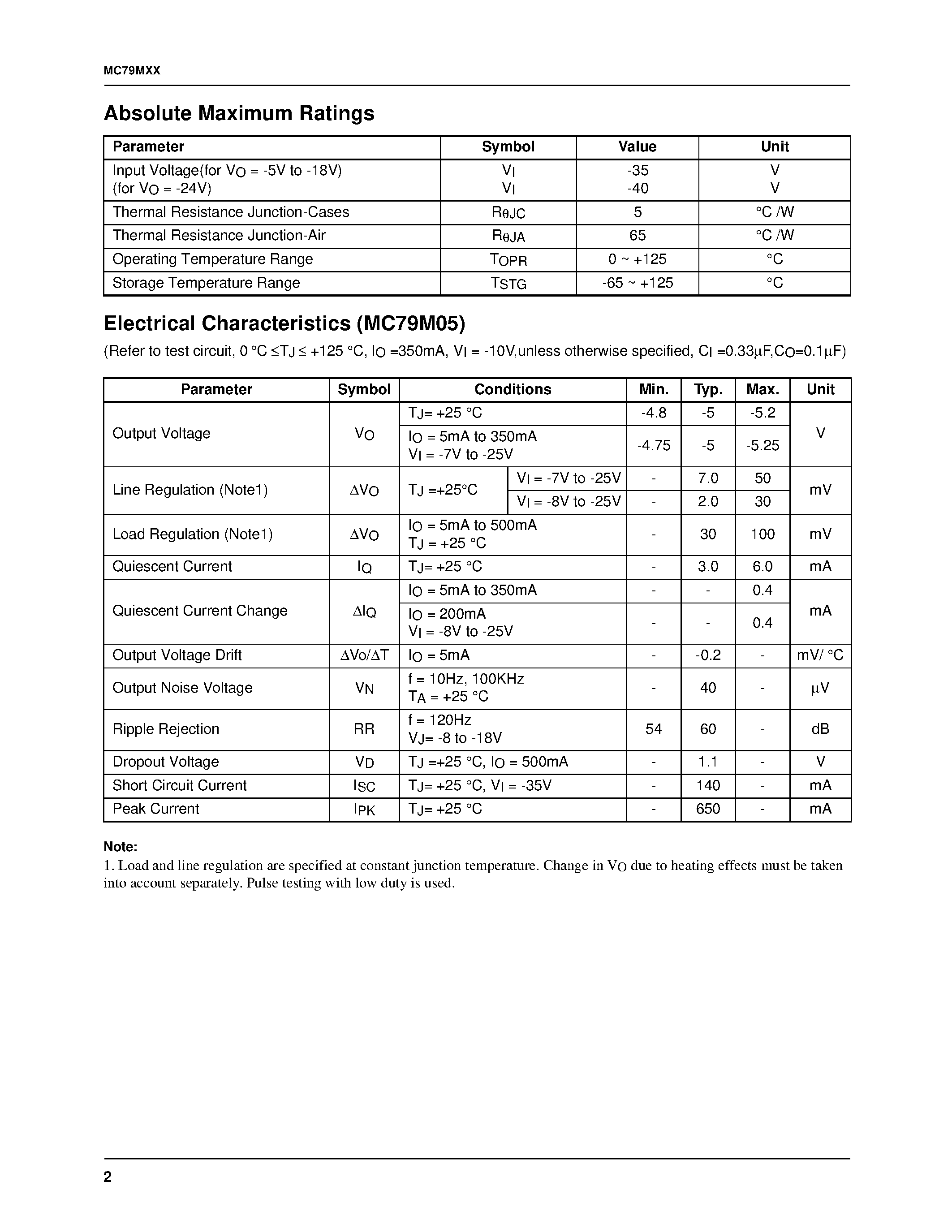 MC79MXX

Absolute Maximum Ratings

| Parameter | Symbol | Value | Unit |
|---|---|---|---|
| Input Voltage(for $V_O$ = -5V to -18V) (for $V_O$ = -24V) | $V_I$ $V_I$ | -35 -40 | V V |
| Thermal Resistance Junction-Cases | $R_{\theta JC}$ | 5 | °C /W |
| Thermal Resistance Junction-Air | $R_{\theta JA}$ | 65 | °C /W |
| Operating Temperature Range | $T_{OPR}$ | 0 ~ +125 | °C |
| Storage Temperature Range | $T_{STG}$ | -65 ~ +125 | °C |

Electrical Characteristics (MC79M05)

(Refer to test circuit, 0 °C ≤$T_J$ ≤ +125 °C, $I_O$ =350mA, $V_I$ = -10V,unless otherwise specified, $C_I$ =0.33μF,$C_O$=0.1μF)

| Parameter | Symbol | Conditions | | Min. | Typ. | Max. | Unit |
|---|---|---|---|---|---|---|---|
| Output Voltage | $V_O$ | $T_J$= +25 °C | | -4.8 | -5 | -5.2 | V |
| | | $I_O$ = 5mA to 350mA $V_I$ = -7V to -25V | | -4.75 | -5 | -5.25 | |
| Line Regulation (Note1) | $\Delta V_O$ | $T_J$ =+25°C | $V_I$ = -7V to -25V | - | 7.0 | 50 | mV |
| | | | $V_I$ = -8V to -25V | - | 2.0 | 30 | |
| Load Regulation (Note1) | $\Delta V_O$ | $I_O$ = 5mA to 500mA $T_J$ = +25 °C | | - | 30 | 100 | mV |
| Quiescent Current | $I_Q$ | $T_J$= +25 °C | | - | 3.0 | 6.0 | mA |
| Quiescent Current Change | $\Delta I_Q$ | $I_O$ = 5mA to 350mA | | - | - | 0.4 | mA |
| | | $I_O$ = 200mA $V_I$ = -8V to -25V | | - | - | 0.4 | |
| Output Voltage Drift | $\Delta Vo/\Delta T$ | $I_O$ = 5mA | | - | -0.2 | - | mV/ °C |
| Output Noise Voltage | $V_N$ | f = 10Hz, 100KHz $T_A$ = +25 °C | | - | 40 | - | μV |
| Ripple Rejection | RR | f = 120Hz $V_J$= -8 to -18V | | 54 | 60 | - | dB |
| Dropout Voltage | $V_D$ | $T_J$ =+25 °C, $I_O$ = 500mA | | - | 1.1 | - | V |
| Short Circuit Current | $I_{SC}$ | $T_J$= +25 °C, $V_I$ = -35V | | - | 140 | - | mA |
| Peak Current | $I_{PK}$ | $T_J$= +25 °C | | - | 650 | - | mA |

Note:
1. Load and line regulation are specified at constant junction temperature. Change in $V_O$ due to heating effects must be taken into account separately. Pulse testing with low duty is used.

2